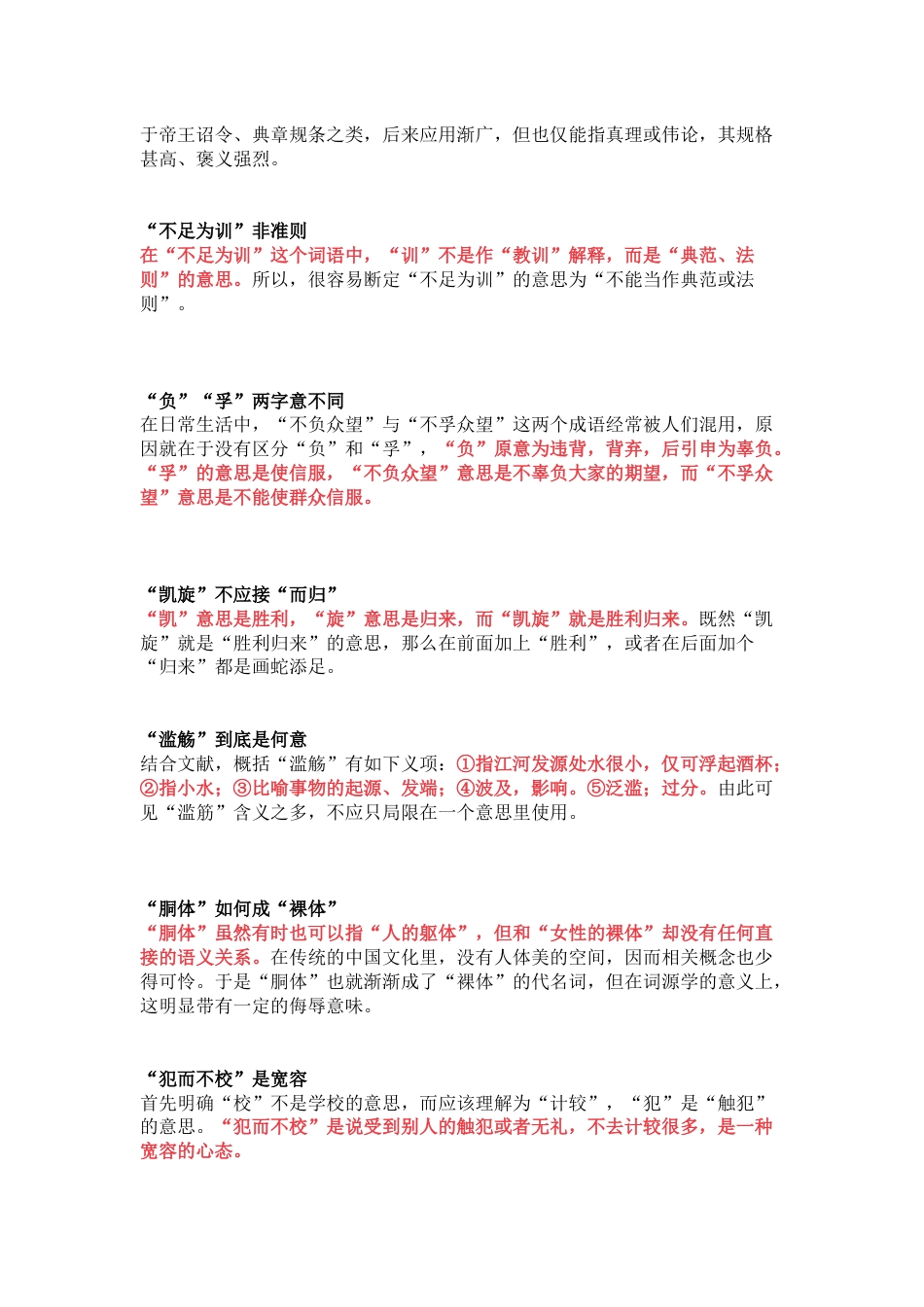 于帝王诏令、典章规条之类，后来应用渐广，但也仅能指真理或伟论，其规格甚高、褒义强烈。

“不足为训”非准则
在“不足为训”这个词语中，“训”不是作“教训”解释，而是“典范、法则”的意思。所以，很容易断定“不足为训”的意思为“不能当作典范或法则”。

“负”“孚”两字意不同
在日常生活中，“不负众望”与“不孚众望”这两个成语经常被人们混用，原因就在于没有区分“负”和“孚”，“负”原意为违背，背弃，后引申为辜负。“孚”的意思是使信服，“不负众望”意思是不辜负大家的期望，而“不孚众望”意思是不能使群众信服。

“凯旋”不应接“而归”
“凯”意思是胜利，“旋”意思是归来，而“凯旋”就是胜利归来。既然“凯旋”就是“胜利归来”的意思，那么在前面加上“胜利”，或者在后面加个“归来”都是画蛇添足。

“滥觞”到底是何意
结合文献，概括“滥觞”有如下义项：①指江河发源处水很小，仅可浮起酒杯；②指小水；③比喻事物的起源、发端；④波及，影响。⑤泛滥；过分。由此可见“滥筋”含义之多，不应只局限在一个意思里使用。

“胴体”如何成“裸体”
“胴体”虽然有时也可以指“人的躯体”，但和“女性的裸体”却没有任何直接的语义关系。在传统的中国文化里，没有人体美的空间，因而相关概念也少得可怜。于是“胴体”也就渐渐成了“裸体”的代名词，但在词源学的意义上，这明显带有一定的侮辱意味。

“犯而不校”是宽容
首先明确“校”不是学校的意思，而应该理解为“计较”，“犯”是“触犯”的意思。“犯而不校”是说受到别人的触犯或者无礼，不去计较很多，是一种宽容的心态。